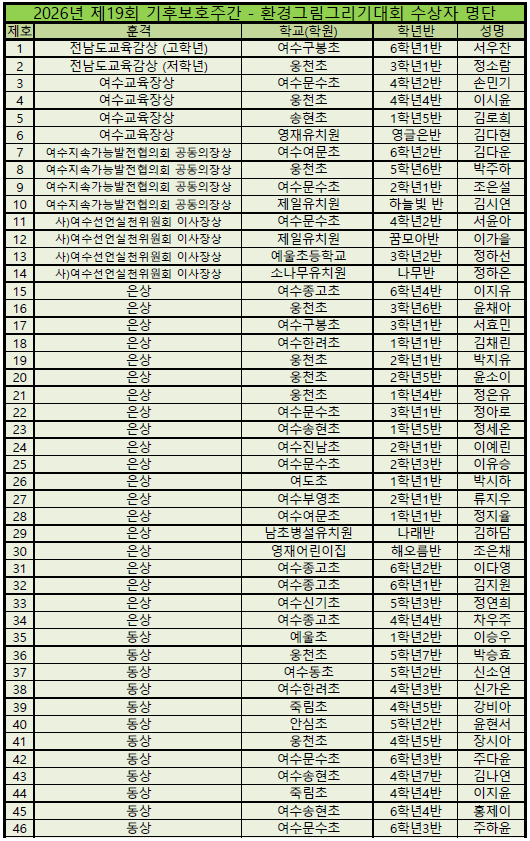 2026년 제19회 기후보호주간 - 환경그림그리기대회 수상자 명단

| 제호 | 훈격 | 학교(학원) | 학년반 | 성명 |
|---|---|---|---|---|
| 1 | 전남도교육감상 (고학년) | 여수구봉초 | 6학년1반 | 서우찬 |
| 2 | 전남도교육감상 (저학년) | 웅천초 | 3학년1반 | 정소람 |
| 3 | 여수교육장상 | 여수문수초 | 4학년2반 | 손민기 |
| 4 | 여수교육장상 | 웅천초 | 4학년4반 | 이시윤 |
| 5 | 여수교육장상 | 송현초 | 1학년5반 | 김로희 |
| 6 | 여수교육장상 | 영재유치원 | 영글은반 | 김다현 |
| 7 | 여수지속가능발전협의회 공동의장상 | 여수여문초 | 6학년2반 | 김다운 |
| 8 | 여수지속가능발전협의회 공동의장상 | 웅천초 | 5학년6반 | 박주하 |
| 9 | 여수지속가능발전협의회 공동의장상 | 여수문수초 | 2학년1반 | 조은설 |
| 10 | 여수지속가능발전협의회 공동의장상 | 제일유치원 | 하늘빛 반 | 김시연 |
| 11 | 사)여수선언실천위원회 이사장상 | 여수문수초 | 4학년2반 | 서윤아 |
| 12 | 사)여수선언실천위원회 이사장상 | 제일유치원 | 꿈모아반 | 이가을 |
| 13 | 사)여수선언실천위원회 이사장상 | 예울초등학교 | 3학년2반 | 정하선 |
| 14 | 사)여수선언실천위원회 이사장상 | 소나무유치원 | 나무반 | 정하은 |
| 15 | 은상 | 여수종고초 | 6학년4반 | 이지유 |
| 16 | 은상 | 웅천초 | 3학년6반 | 윤채아 |
| 17 | 은상 | 여수구봉초 | 3학년1반 | 서효민 |
| 18 | 은상 | 여수한려초 | 1학년1반 | 김채린 |
| 19 | 은상 | 웅천초 | 2학년1반 | 박지유 |
| 20 | 은상 | 웅천초 | 2학년5반 | 윤소이 |
| 21 | 은상 | 웅천초 | 1학년4반 | 정은유 |
| 22 | 은상 | 여수문수초 | 3학년1반 | 정아로 |
| 23 | 은상 | 여수송현초 | 1학년5반 | 정세온 |
| 24 | 은상 | 여수진남초 | 2학년1반 | 이예린 |
| 25 | 은상 | 여수문수초 | 2학년3반 | 이유승 |
| 26 | 은상 | 여도초 | 1학년1반 | 박시하 |
| 27 | 은상 | 여수부영초 | 2학년1반 | 류지우 |
| 28 | 은상 | 여수여문초 | 1학년1반 | 정지율 |
| 29 | 은상 | 남초병설유치원 | 나래반 | 김하담 |
| 30 | 은상 | 영재어린이집 | 해오름반 | 조은채 |
| 31 | 은상 | 여수종고초 | 6학년2반 | 이다영 |
| 32 | 은상 | 여수종고초 | 6학년1반 | 김지원 |
| 33 | 은상 | 여수신기초 | 5학년3반 | 정연희 |
| 34 | 은상 | 여수종고초 | 4학년4반 | 차우주 |
| 35 | 동상 | 예울초 | 1학년2반 | 이승우 |
| 36 | 동상 | 웅천초 | 5학년7반 | 박승효 |
| 37 | 동상 | 여수동초 | 5학년2반 | 신소연 |
| 38 | 동상 | 여수한려초 | 4학년3반 | 신가온 |
| 39 | 동상 | 죽림초 | 4학년5반 | 강비아 |
| 40 | 동상 | 안심초 | 5학년2반 | 윤현서 |
| 41 | 동상 | 웅천초 | 4학년5반 | 장시아 |
| 42 | 동상 | 여수문수초 | 6학년3반 | 주다윤 |
| 43 | 동상 | 여수송현초 | 4학년7반 | 김나연 |
| 44 | 동상 | 죽림초 | 4학년4반 | 이지윤 |
| 45 | 동상 | 여수송현초 | 6학년4반 | 홍제이 |
| 46 | 동상 | 여수문수초 | 6학년3반 | 주하윤 |